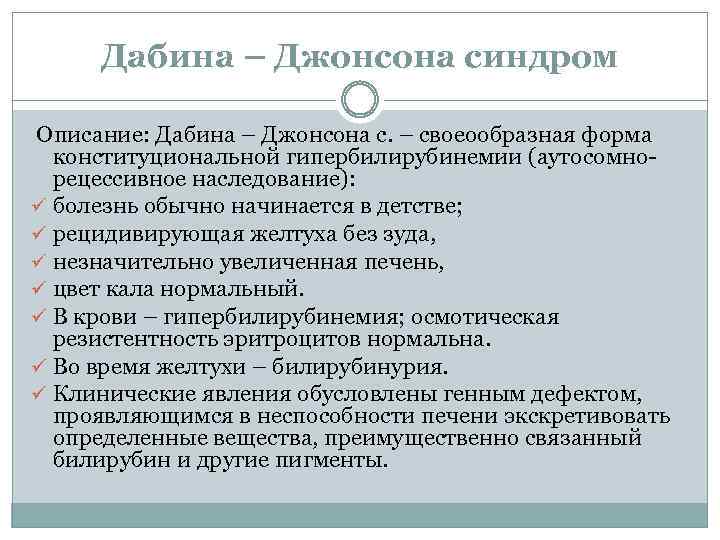 Дабина – Джонсона синдром

Описание: Дабина – Джонсона с. – своеобразная форма конституциональной гипербилирубинемии (аутосомно-рецессивное наследование):
✓ болезнь обычно начинается в детстве;
✓ рецидивирующая желтуха без зуда,
✓ незначительно увеличенная печень,
✓ цвет кала нормальный.
✓ В крови – гипербилирубинемия; осмотическая резистентность эритроцитов нормальна.
✓ Во время желтухи – билирубинурия.
✓ Клинические явления обусловлены генным дефектом, проявляющимся в неспособности печени экскретивовать определенные вещества, преимущественно связанный билирубин и другие пигменты.